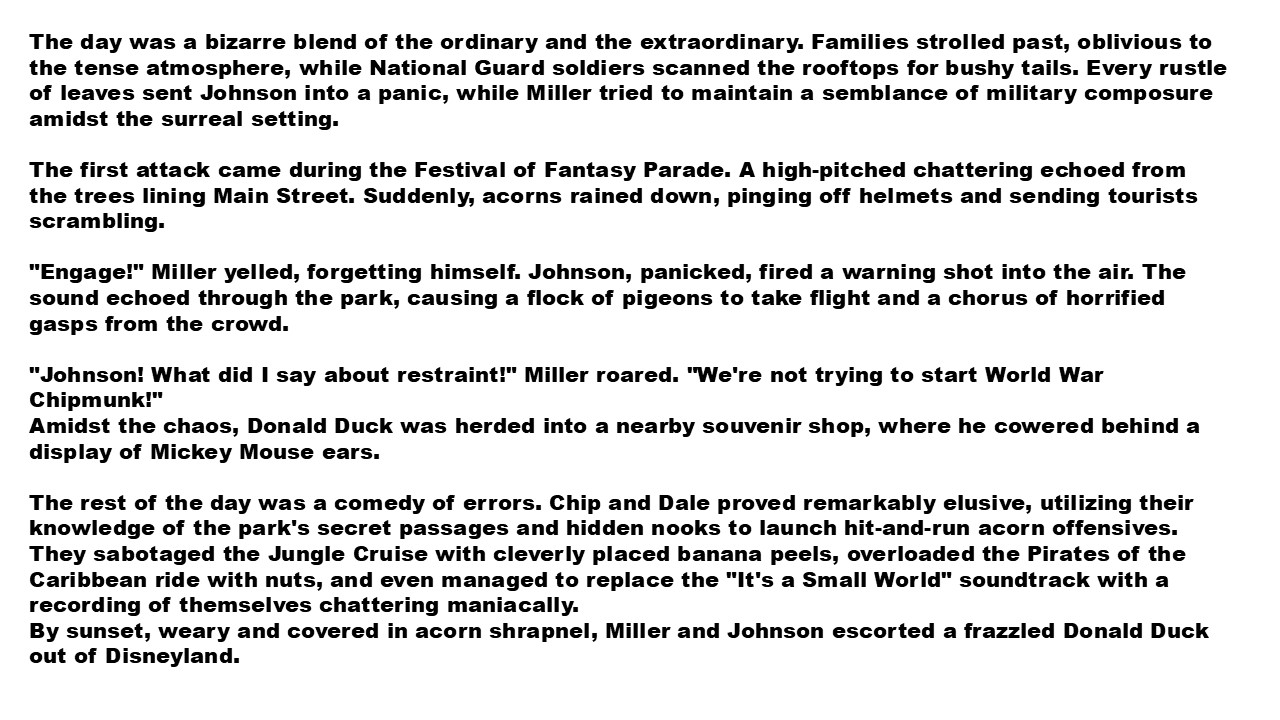 The day was a bizarre blend of the ordinary and the extraordinary. Families strolled past, oblivious to the tense atmosphere, while National Guard soldiers scanned the rooftops for bushy tails. Every rustle of leaves sent Johnson into a panic, while Miller tried to maintain a semblance of military composure amidst the surreal setting.

The first attack came during the Festival of Fantasy Parade. A high-pitched chattering echoed from the trees lining Main Street. Suddenly, acorns rained down, pinging off helmets and sending tourists scrambling.

"Engage!" Miller yelled, forgetting himself. Johnson, panicked, fired a warning shot into the air. The sound echoed through the park, causing a flock of pigeons to take flight and a chorus of horrified gasps from the crowd.

"Johnson! What did I say about restraint!" Miller roared. "We're not trying to start World War Chipmunk!"
Amidst the chaos, Donald Duck was herded into a nearby souvenir shop, where he cowered behind a display of Mickey Mouse ears.

The rest of the day was a comedy of errors. Chip and Dale proved remarkably elusive, utilizing their knowledge of the park's secret passages and hidden nooks to launch hit-and-run acorn offensives. They sabotaged the Jungle Cruise with cleverly placed banana peels, overloaded the Pirates of the Caribbean ride with nuts, and even managed to replace the "It's a Small World" soundtrack with a recording of themselves chattering maniacally.
By sunset, weary and covered in acorn shrapnel, Miller and Johnson escorted a frazzled Donald Duck out of Disneyland.